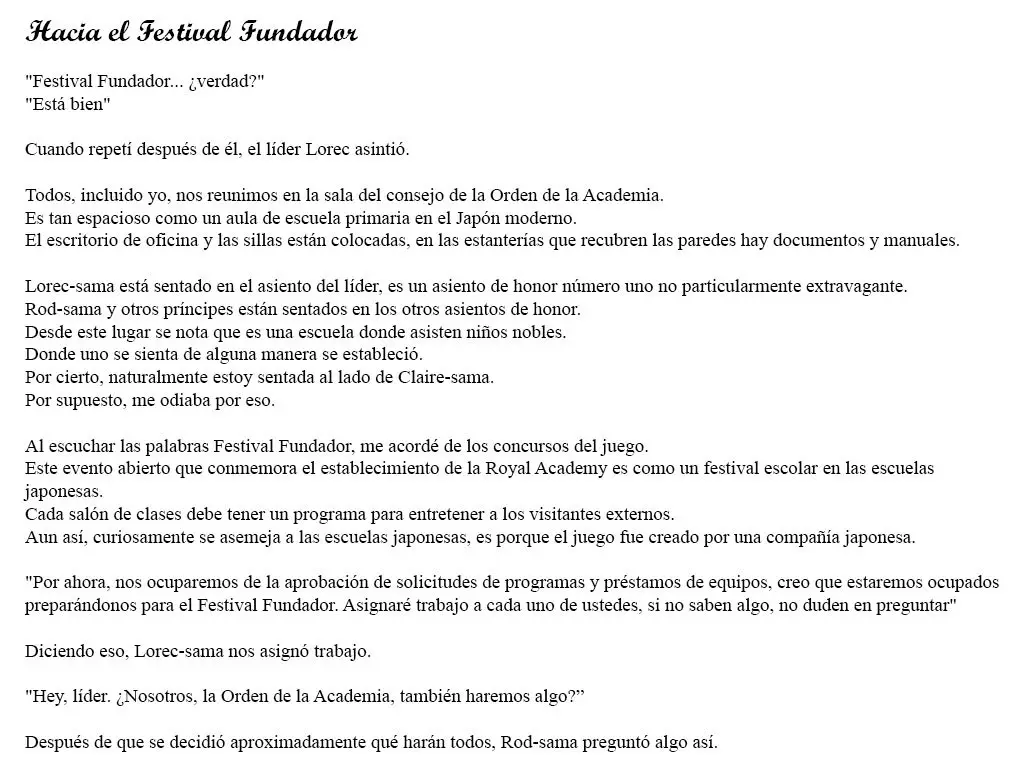 Hacia el Festival Fundador

"Festival Fundador... ¿verdad?"
"Está bien"

Cuando repetí después de él, el líder Lorec asintió.

Todos, incluido yo, nos reunimos en la sala del consejo de la Orden de la Academia.
Es tan espacioso como un aula de escuela primaria en el Japón moderno.
El escritorio de oficina y las sillas están colocadas, en las estanterías que recubren las paredes hay documentos y manuales.

Lorec-sama está sentado en el asiento del líder, es un asiento de honor número uno no particularmente extravagante.
Rod-sama y otros príncipes están sentados en los otros asientos de honor.
Desde este lugar se nota que es una escuela donde asisten niños nobles.
Donde uno se sienta de alguna manera se estableció.
Por cierto, naturalmente estoy sentada al lado de Claire-sama.
Por supuesto, me odiaba por eso.

Al escuchar las palabras Festival Fundador, me acordé de los concursos del juego.
Este evento abierto que conmemora el establecimiento de la Royal Academy es como un festival escolar en las escuelas japonesas.
Cada salón de clases debe tener un programa para entretener a los visitantes externos.
Aun así, curiosamente se asemeja a las escuelas japonesas, es porque el juego fue creado por una compañía japonesa.

"Por ahora, nos ocuparemos de la aprobación de solicitudes de programas y préstamos de equipos, creo que estaremos ocupados preparándonos para el Festival Fundador. Asignaré trabajo a cada uno de ustedes, si no saben algo, no duden en preguntar"

Diciendo eso, Lorec-sama nos asignó trabajo.

"Hey, líder. ¿Nosotros, la Orden de la Academia, también haremos algo?"

Después de que se decidió aproximadamente qué harán todos, Rod-sama preguntó algo así.